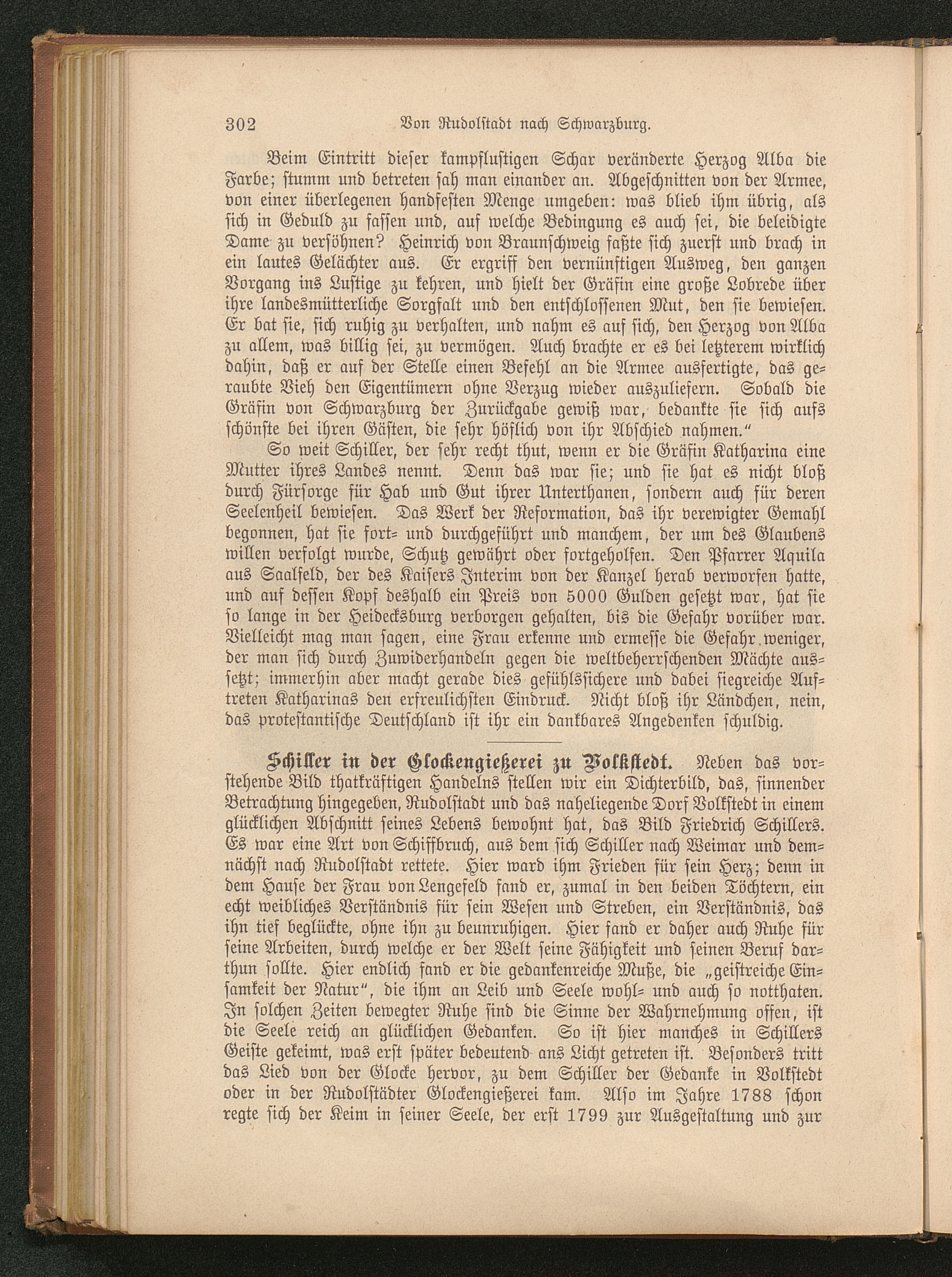 302 Von Rudolstadt nach Schwarzburg.

Beim Eintritt dieser kampflustigen Schar veränderte Herzog Alba die Farbe; stumm und betreten sah man einander an. Abgeschnitten von der Armee, von einer überlegenen handfesten Menge umgeben: was blieb ihm übrig, als sich in Geduld zu fassen und, auf welche Bedingung es auch sei, die beleidigte Dame zu versöhnen? Heinrich von Braunschweig faßte sich zuerst und brach in ein lautes Gelächter aus. Er ergriff den vernünftigen Ausweg, den ganzen Vorgang ins Lustige zu kehren, und hielt der Gräfin eine große Lobrede über ihre landesmütterliche Sorgfalt und den entschlossenen Mut, den sie bewiesen. Er bat sie, sich ruhig zu verhalten, und nahm es auf sich, den Herzog von Alba zu allem, was billig sei, zu vermögen. Auch brachte er es bei letzterem wirklich dahin, daß er auf der Stelle einen Befehl an die Armee ausfertigte, das geraubte Vieh den Eigentümern ohne Verzug wieder auszuliefern. Sobald die Gräfin von Schwarzburg der Zurückgabe gewiß war, bedankte sie sich aufs schönste bei ihren Gästen, die sehr höflich von ihr Abschied nahmen."

So weit Schiller, der sehr recht thut, wenn er die Gräfin Katharina eine Mutter ihres Landes nennt. Denn das war sie; und sie hat es nicht bloß durch Fürsorge für Hab und Gut ihrer Unterthanen, sondern auch für deren Seelenheil bewiesen. Das Werk der Reformation, das ihr verewigter Gemahl begonnen, hat sie fort- und durchgeführt und manchem, der um des Glaubens willen verfolgt wurde, Schutz gewährt oder fortgeholfen. Den Pfarrer Aquila aus Saalfeld, der des Kaisers Interim von der Kanzel herab verworfen hatte, und auf dessen Kopf deshalb ein Preis von 5000 Gulden gesetzt war, hat sie so lange in der Heidecksburg verborgen gehalten, bis die Gefahr vorüber war. Vielleicht mag man sagen, eine Frau erkenne und ermesse die Gefahr weniger, der man sich durch Zuwiderhandeln gegen die weltbeherrschenden Mächte aussetzt; immerhin aber macht gerade dies gefühlssichere und dabei siegreiche Auftreten Katharinas den erfreulichsten Eindruck. Nicht bloß ihr Ländchen, nein, das protestantische Deutschland ist ihr ein dankbares Angedenken schuldig.

Schiller in der Glockengießerei zu Volkstedt. Neben das vorstehende Bild thatkräftigen Handelns stellen wir ein Dichterbild, das, sinnender Betrachtung hingegeben, Rudolstadt und das naheliegende Dorf Volkstedt in einem glücklichen Abschnitt seines Lebens bewohnt hat, das Bild Friedrich Schillers. Es war eine Art von Schiffbruch, aus dem sich Schiller nach Weimar und demnächst nach Rudolstadt rettete. Hier ward ihm Frieden für sein Herz; denn in dem Hause der Frau von Lengefeld fand er, zumal in den beiden Töchtern, ein echt weibliches Verständnis für sein Wesen und Streben, ein Verständnis, das ihn tief beglückte, ohne ihn zu beunruhigen. Hier fand er daher auch Ruhe für seine Arbeiten, durch welche er der Welt seine Fähigkeit und seinen Beruf darthun sollte. Hier endlich fand er die gedankenreiche Muße, die „geistreiche Einsamkeit der Natur", die ihm an Leib und Seele wohl- und auch so notthaten. In solchen Zeiten bewegter Ruhe sind die Sinne der Wahrnehmung offen, ist die Seele reich an glücklichen Gedanken. So ist hier manches in Schillers Geiste gekeimt, was erst später bedeutend ans Licht getreten ist. Besonders tritt das Lied von der Glocke hervor, zu dem Schiller der Gedanke in Volkstedt oder in der Rudolstädter Glockengießerei kam. Also im Jahre 1788 schon regte sich der Keim in seiner Seele, der erst 1799 zur Ausgestaltung und zur